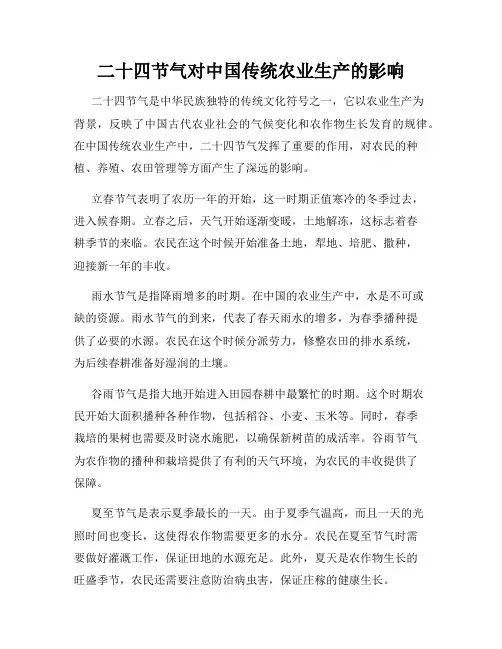 二十四节气对中国传统农业生产的影响

二十四节气是中华民族独特的传统文化符号之一，它以农业生产为背景，反映了中国古代农业社会的气候变化和农作物生长发育的规律。在中国传统农业生产中，二十四节气发挥了重要的作用，对农民的种植、养殖、农田管理等方面产生了深远的影响。

立春节气表明了农历一年的开始，这一时期正值寒冷的冬季过去，进入候春期。立春之后，天气开始逐渐变暖，土地解冻，这标志着春耕季节的来临。农民在这个时候开始准备土地，犁地、培肥、撒种，迎接新一年的丰收。

雨水节气是指降雨增多的时期。在中国的农业生产中，水是不可或缺的资源。雨水节气的到来，代表了春天雨水的增多，为春季播种提供了必要的水源。农民在这个时候分派劳力，修整农田的排水系统，为后续春耕准备好湿润的土壤。

谷雨节气是指大地开始进入田园春耕中最繁忙的时期。这个时期农民开始大面积播种各种作物，包括稻谷、小麦、玉米等。同时，春季栽培的果树也需要及时浇水施肥，以确保新树苗的成活率。谷雨节气为农作物的播种和栽培提供了有利的天气环境，为农民的丰收提供了保障。

夏至节气是表示夏季最长的一天。由于夏季气温高，而且一天的光照时间也变长，这使得农作物需要更多的水分。农民在夏至节气时需要做好灌溉工作，保证田地的水源充足。此外，夏天是农作物生长的旺盛季节，农民还需要注意防治病虫害，保证庄稼的健康生长。